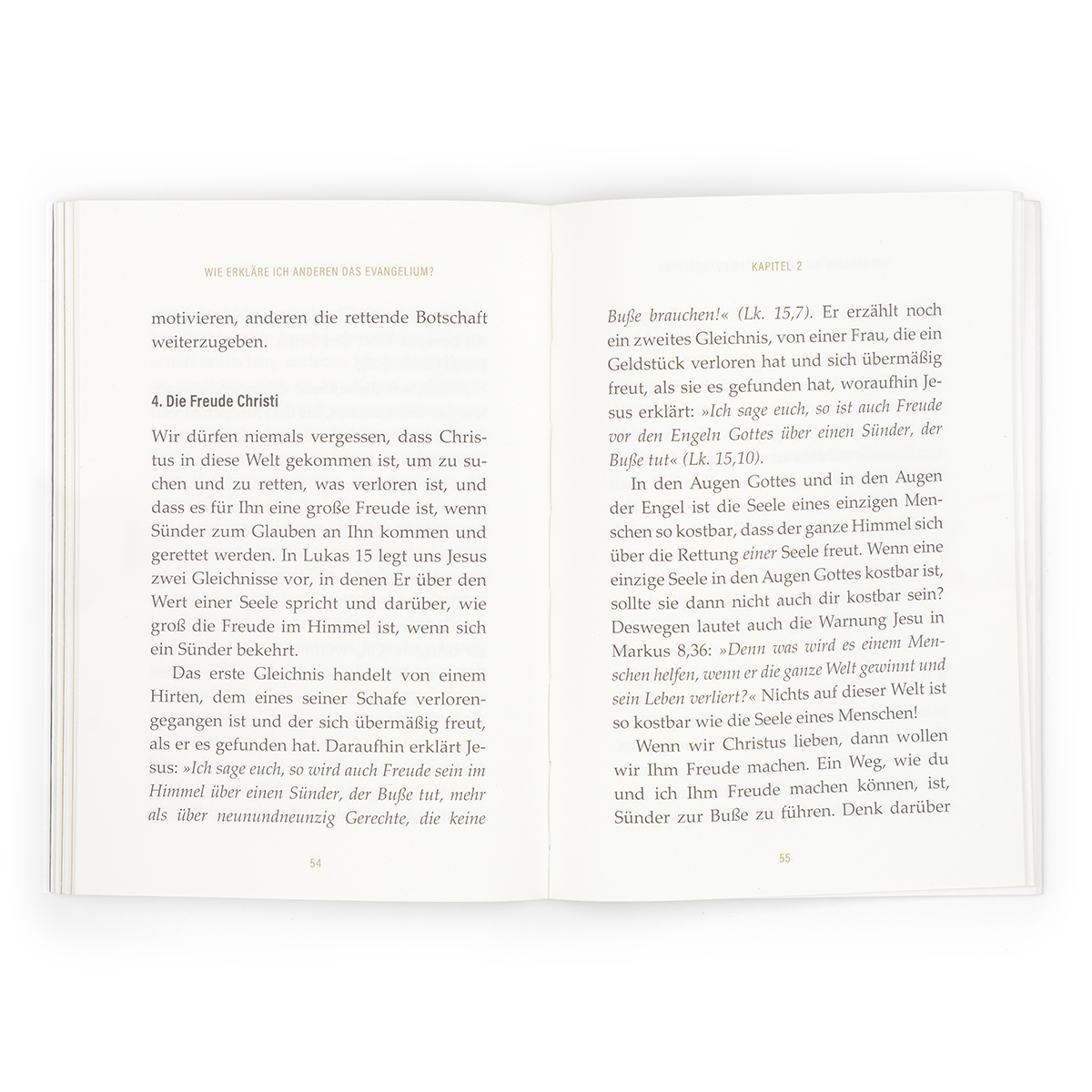 WIE ERKLÄRE ICH ANDEREN DAS EVANGELIUM?

motivieren, anderen die rettende Botschaft weiterzugeben.

4. Die Freude Christi

Wir dürfen niemals vergessen, dass Christus in diese Welt gekommen ist, um zu suchen und zu retten, was verloren ist, und dass es für Ihn eine große Freude ist, wenn Sünder zum Glauben an Ihn kommen und gerettet werden. In Lukas 15 legt uns Jesus zwei Gleichnisse vor, in denen Er über den Wert einer Seele spricht und darüber, wie groß die Freude im Himmel ist, wenn sich ein Sünder bekehrt.

Das erste Gleichnis handelt von einem Hirten, dem eines seiner Schafe verlorengegangen ist und der sich übermäßig freut, als er es gefunden hat. Daraufhin erklärt Jesus: »Ich sage euch, so wird auch Freude sein im Himmel über einen Sünder, der Buße tut, mehr als über neunundneunzig Gerechte, die keine

54

KAPITEL 2

Buße brauchen!« (Lk. 15,7). Er erzählt noch ein zweites Gleichnis, von einer Frau, die ein Geldstück verloren hat und sich übermäßig freut, als sie es gefunden hat, woraufhin Jesus erklärt: »Ich sage euch, so ist auch Freude vor den Engeln Gottes über einen Sünder, der Buße tut« (Lk. 15,10).

In den Augen Gottes und in den Augen der Engel ist die Seele eines einzigen Menschen so kostbar, dass der ganze Himmel sich über die Rettung einer Seele freut. Wenn eine einzige Seele in den Augen Gottes kostbar ist, sollte sie dann nicht auch dir kostbar sein? Deswegen lautet auch die Warnung Jesu in Markus 8,36: »Denn was wird es einem Menschen helfen, wenn er die ganze Welt gewinnt und sein Leben verliert?« Nichts auf dieser Welt ist so kostbar wie die Seele eines Menschen!

Wenn wir Christus lieben, dann wollen wir Ihm Freude machen. Ein Weg, wie du und ich Ihm Freude machen können, ist, Sünder zur Buße zu führen. Denk darüber

55